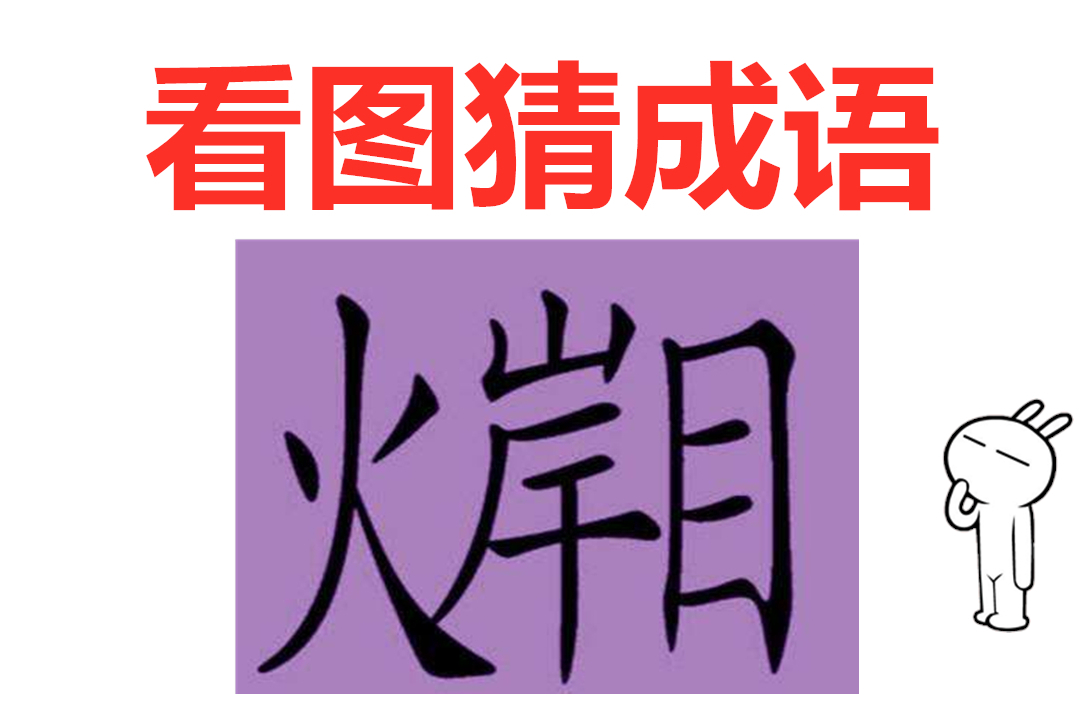 看图猜成语

火岸目